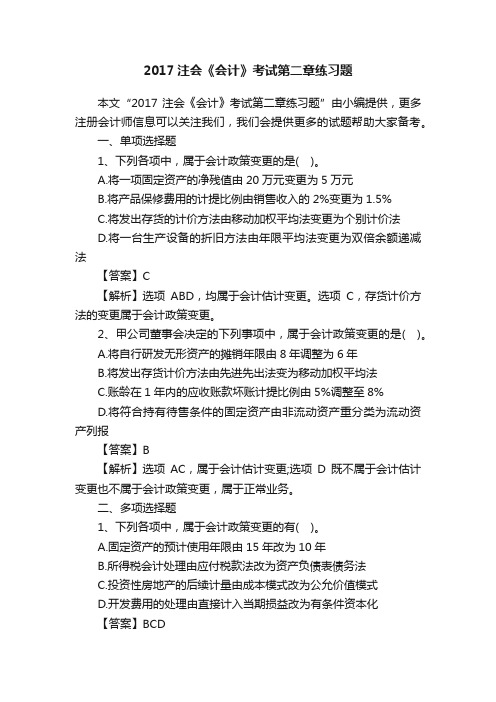 2017 注会《会计》考试第二章练习题

本文“2017 注会《会计》考试第二章练习题”由小编提供，更多注册会计师信息可以关注我们，我们会提供更多的试题帮助大家备考。

一、单项选择题

1、下列各项中，属于会计政策变更的是(　)。

A.将一项固定资产的净残值由 20 万元变更为 5 万元

B.将产品保修费用的计提比例由销售收入的 2%变更为 1.5%

C.将发出存货的计价方法由移动加权平均法变更为个别计价法

D.将一台生产设备的折旧方法由年限平均法变更为双倍余额递减法

【答案】C

【解析】选项 ABD，均属于会计估计变更。选项 C，存货计价方法的变更属于会计政策变更。

2、甲公司董事会决定的下列事项中，属于会计政策变更的是(　)。

A.将自行研发无形资产的摊销年限由 8 年调整为 6 年

B.将发出存货计价方法由先进先出法变为移动加权平均法

C.账龄在 1 年内的应收账款坏账计提比例由 5%调整至 8%

D.将符合持有待售条件的固定资产由非流动资产重分类为流动资产列报

【答案】B

【解析】选项 AC，属于会计估计变更;选项 D 既不属于会计估计变更也不属于会计政策变更，属于正常业务。

二、多项选择题

1、下列各项中，属于会计政策变更的有(　)。

A.固定资产的预计使用年限由 15 年改为 10 年

B.所得税会计处理由应付税款法改为资产负债表债务法

C.投资性房地产的后续计量由成本模式改为公允价值模式

D.开发费用的处理由直接计入当期损益改为有条件资本化

【答案】BCD